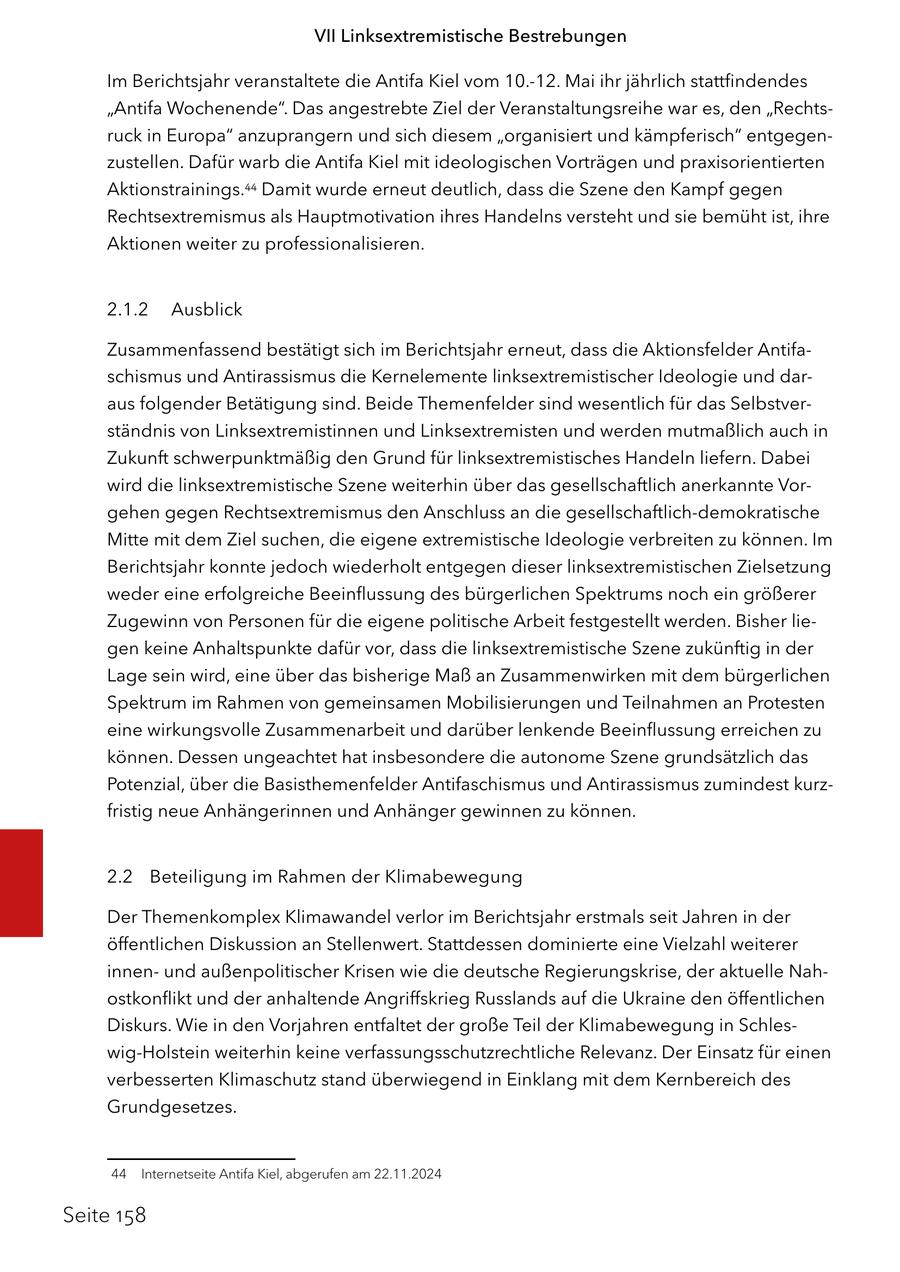 VII Linksextremistische Bestrebungen

Im Berichtsjahr veranstaltete die Antifa Kiel vom 10.-12. Mai ihr jährlich stattfindendes „Antifa Wochenende“. Das angestrebte Ziel der Veranstaltungsreihe war es, den „Rechtsruck in Europa“ anzuprangern und sich diesem „organisiert und kämpferisch“ entgegenzustellen. Dafür warb die Antifa Kiel mit ideologischen Vorträgen und praxisorientierten Aktionstrainings.$^{44}$ Damit wurde erneut deutlich, dass die Szene den Kampf gegen Rechtsextremismus als Hauptmotivation ihres Handelns versteht und sie bemüht ist, ihre Aktionen weiter zu professionalisieren.

2.1.2 Ausblick

Zusammenfassend bestätigt sich im Berichtsjahr erneut, dass die Aktionsfelder Antifaschismus und Antirassismus die Kernelemente linksextremistischer Ideologie und daraus folgender Betätigung sind. Beide Themenfelder sind wesentlich für das Selbstverständnis von Linksextremistinnen und Linksextremisten und werden mutmaßlich auch in Zukunft schwerpunktmäßig den Grund für linksextremistisches Handeln liefern. Dabei wird die linksextremistische Szene weiterhin über das gesellschaftlich anerkannte Vorgehen gegen Rechtsextremismus den Anschluss an die gesellschaftlich-demokratische Mitte mit dem Ziel suchen, die eigene extremistische Ideologie verbreiten zu können. Im Berichtsjahr konnte jedoch wiederholt entgegen dieser linksextremistischen Zielsetzung weder eine erfolgreiche Beeinflussung des bürgerlichen Spektrums noch ein größerer Zugewinn von Personen für die eigene politische Arbeit festgestellt werden. Bisher liegen keine Anhaltspunkte dafür vor, dass die linksextremistische Szene zukünftig in der Lage sein wird, eine über das bisherige Maß an Zusammenwirken mit dem bürgerlichen Spektrum im Rahmen von gemeinsamen Mobilisierungen und Teilnahmen an Protesten eine wirkungsvolle Zusammenarbeit und darüber lenkende Beeinflussung erreichen zu können. Dessen ungeachtet hat insbesondere die autonome Szene grundsätzlich das Potenzial, über die Basisthemenfelder Antifaschismus und Antirassismus zumindest kurzfristig neue Anhängerinnen und Anhänger gewinnen zu können.

2.2 Beteiligung im Rahmen der Klimabewegung

Der Themenkomplex Klimawandel verlor im Berichtsjahr erstmals seit Jahren in der öffentlichen Diskussion an Stellenwert. Stattdessen dominierte eine Vielzahl weiterer innen- und außenpolitischer Krisen wie die deutsche Regierungskrise, der aktuelle Nahostkonflikt und der anhaltende Angriffskrieg Russlands auf die Ukraine den öffentlichen Diskurs. Wie in den Vorjahren entfaltet der große Teil der Klimabewegung in Schleswig-Holstein weiterhin keine verfassungsschutzrechtliche Relevanz. Der Einsatz für einen verbesserten Klimaschutz stand überwiegend in Einklang mit dem Kernbereich des Grundgesetzes.

44 Internetseite Antifa Kiel, abgerufen am 22.11.2024

Seite 158